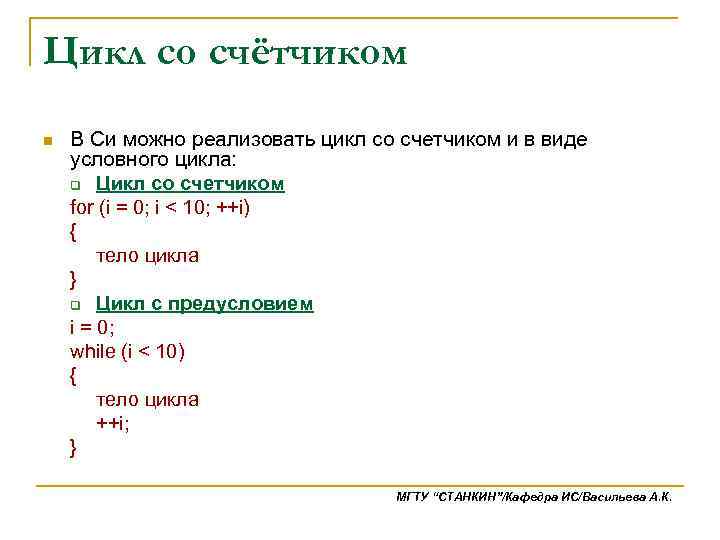 Цикл со счётчиком

В Си можно реализовать цикл со счетчиком и в виде условного цикла:

Цикл со счетчиком

for (i = 0; i < 10; ++i)
{
тело цикла
}

Цикл с предусловием

i = 0;
while (i < 10)
{
тело цикла
++i;
}

МГТУ "СТАНКИН"/Кафедра ИС/Васильева А.К.